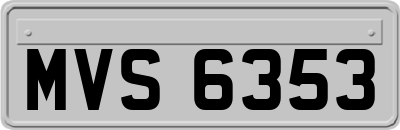 MVS 6353